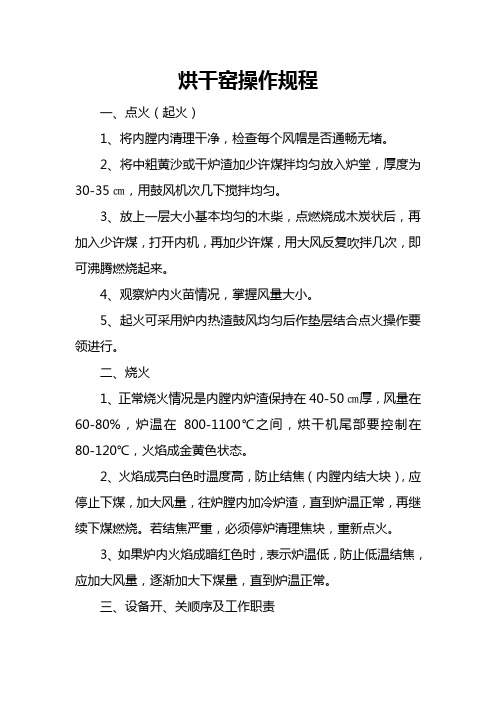 烘干窑操作规程

一、点火（起火）

1、将内膛内清理干净，检查每个风帽是否通畅无堵。

2、将中粗黄沙或干炉渣加少许煤拌均匀放入炉堂，厚度为30-35㎝，用鼓风机次几下搅拌均匀。

3、放上一层大小基本均匀的木柴，点燃烧成木炭状后，再加入少许煤，打开内机，再加少许煤，用大风反复吹拌几次，即可沸腾燃烧起来。

4、观察炉内火苗情况，掌握风量大小。

5、起火可采用炉内热渣鼓风均匀后作垫层结合点火操作要领进行。

二、烧火

1、正常烧火情况是内膛内炉渣保持在40-50㎝厚，风量在60-80%，炉温在 800-1100℃之间，烘干机尾部要控制在80-120℃，火焰成金黄色状态。

2、火焰成亮白色时温度高，防止结焦（内膛内结大块），应停止下煤，加大风量，往炉膛内加冷炉渣，直到炉温正常，再继续下煤燃烧。若结焦严重，必须停炉清理焦块，重新点火。

3、如果炉内火焰成暗红色时，表示炉温低，防止低温结焦，应加大风量，逐渐加大下煤量，直到炉温正常。

三、设备开、关顺序及工作职责